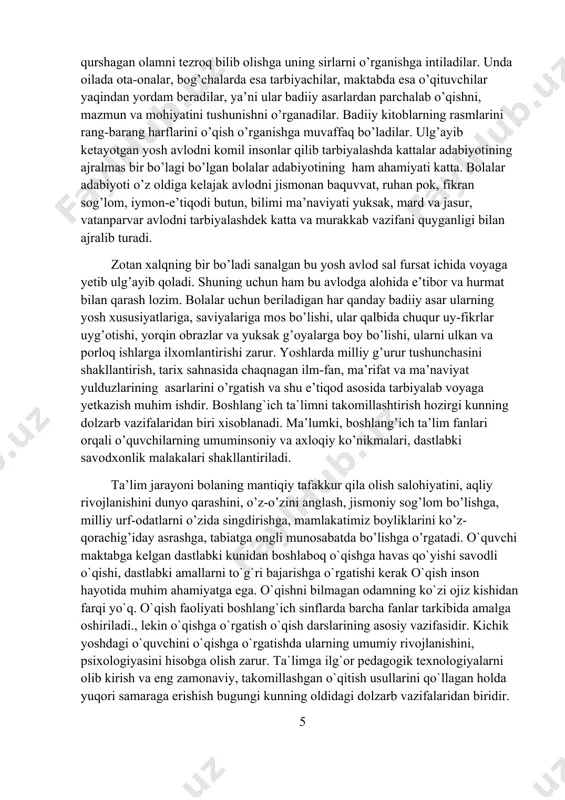 qurshagan olamni tezroq bilib olishga uning sirlarni o'rganishga intiladilar. Unda oilada ota-onalar, bog'chalarda esa tarbiyachilar, maktabda esa o'qituvchilar yaqindan yordam beradilar, ya'ni ular badiiy asarlardan parchalab o'qishni, mazmun va mohiyatini tushunishni o'rganadilar. Badiiy kitoblarning rasmlarini rang-barang harflarini o'qish o'rganishga muvaffaq bo'ladilar. Ulg'ayib ketayotgan yosh avlodni komil insonlar qilib tarbiyalashda kattalar adabiyotining ajralmas bir bo'lagi bo'lgan bolalar adabiyotining ham ahamiyati katta. Bolalar adabiyoti o'z oldiga kelajak avlodni jismonan baquvvat, ruhan pok, fikran sog'lom, iymon-e'tiqodi butun, bilimi ma'naviyati yuksak, mard va jasur, vatanparvar avlodni tarbiyalashdek katta va murakkab vazifani quyganligi bilan ajralib turadi.

Zotan xalqning bir bo'ladi sanalgan bu yosh avlod sal fursat ichida voyaga yetib ulg'ayib qoladi. Shuning uchun ham bu avlodga alohida e'tibor va hurmat bilan qarash lozim. Bolalar uchun beriladigan har qanday badiiy asar ularning yosh xususiyatlariga, saviyalariga mos bo'lishi, ular qalbida chuqur uy-fikrlar uyg'otishi, yorqin obrazlar va yuksak g'oyalarga boy bo'lishi, ularni ulkan va porloq ishlarga ilxomlantirishi zarur. Yoshlarda milliy g'urur tushunchasini shakllantirish, tarix sahnasida chaqnagan ilm-fan, ma'rifat va ma'naviyat yulduzlarining asarlarini o'rgatish va shu e'tiqod asosida tarbiyalab voyaga yetkazish muhim ishdir. Boshlang`ich ta`limni takomillashtirish hozirgi kunning dolzarb vazifalaridan biri xisoblanadi. Ma'lumki, boshlang'ich ta'lim fanlari orqali o'quvchilarning umuminsoniy va axloqiy ko'nikmalari, dastlabki savodxonlik malakalari shakllantiriladi.

Ta'lim jarayoni bolaning mantiqiy tafakkur qila olish salohiyatini, aqliy rivojlanishini dunyo qarashini, o'z-o'zini anglash, jismoniy sog'lom bo'lishga, milliy urf-odatlarni o'zida singdirishga, mamlakatimiz boyliklarini ko'z-qorachig'iday asrashga, tabiatga ongli munosabatda bo'lishga o'rgatadi. O`quvchi maktabga kelgan dastlabki kunidan boshlaboq o`qishga havas qo`yishi savodli o`qishi, dastlabki amallarni to`g`ri bajarishga o`rgatishi kerak O`qish inson hayotida muhim ahamiyatga ega. O`qishni bilmagan odamning ko`zi ojiz kishidan farqi yo`q. O`qish faoliyati boshlang`ich sinflarda barcha fanlar tarkibida amalga oshiriladi., lekin o`qishga o`rgatish o`qish darslarining asosiy vazifasidir. Kichik yoshdagi o`quvchini o`qishga o`rgatishda ularning umumiy rivojlanishini, psixologiyasini hisobga olish zarur. Ta`limga ilg`or pedagogik texnologiyalarni olib kirish va eng zamonaviy, takomillashgan o`qitish usullarini qo`llagan holda yuqori samaraga erishish bugungi kunning oldidagi dolzarb vazifalaridan biridir.

5